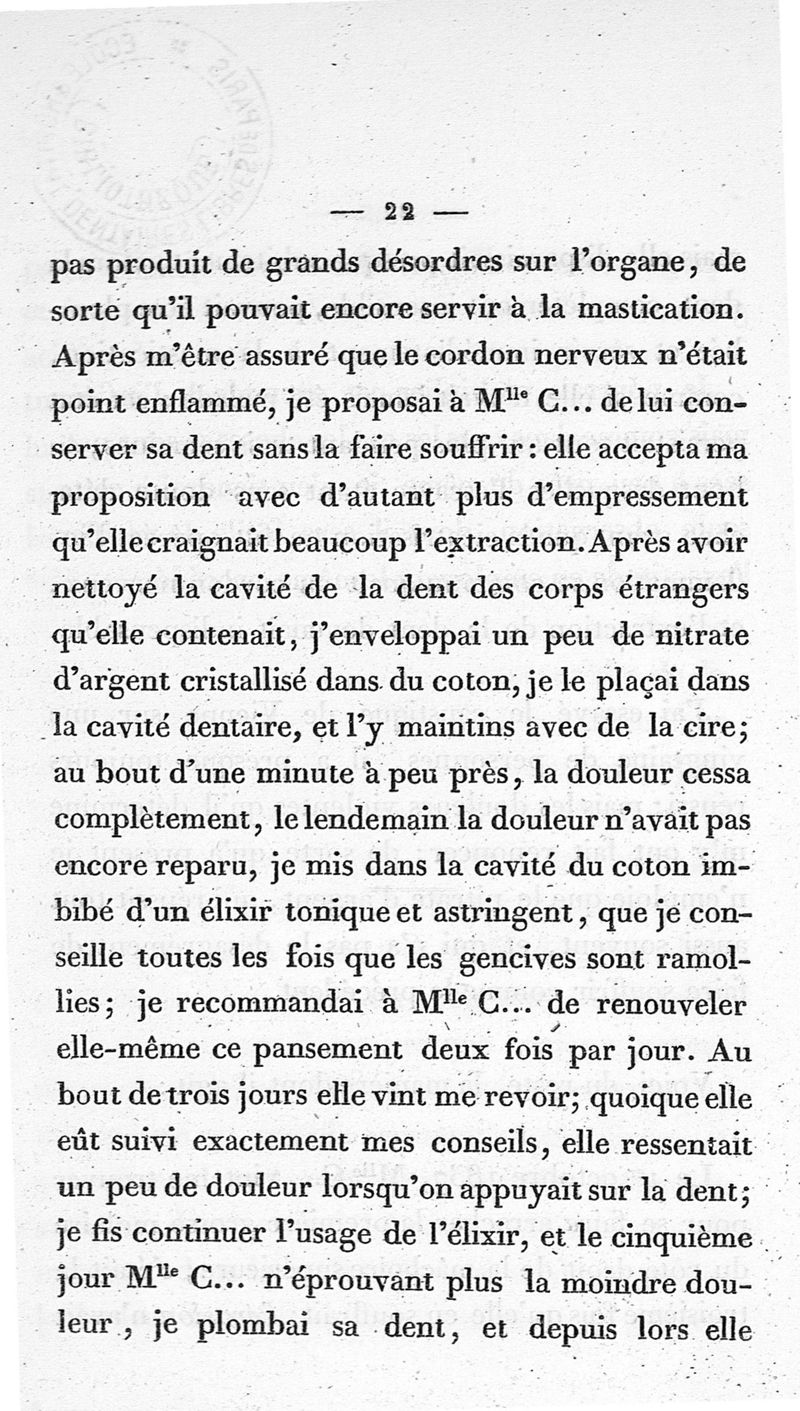 — 22 —

pas produit de grands désordres sur l'organe, de sorte qu'il pouvait encore servir à la mastication. Après m'être assuré que le cordon nerveux n'était point enflammé, je proposai à M$^{lle}$ C... de lui conserver sa dent sans la faire souffrir : elle accepta ma proposition avec d'autant plus d'empressement qu'elle craignait beaucoup l'extraction. Après avoir nettoyé la cavité de la dent des corps étrangers qu'elle contenait, j'enveloppai un peu de nitrate d'argent cristallisé dans du coton, je le plaçai dans la cavité dentaire, et l'y maintins avec de la cire; au bout d'une minute à peu près, la douleur cessa complètement, le lendemain la douleur n'avait pas encore reparu, je mis dans la cavité du coton imbibé d'un élixir tonique et astringent, que je conseille toutes les fois que les gencives sont ramollies; je recommandai à M$^{lle}$ C... de renouveler elle-même ce pansement deux fois par jour. Au bout de trois jours elle vint me revoir; quoique elle eût suivi exactement mes conseils, elle ressentait un peu de douleur lorsqu'on appuyait sur la dent; je fis continuer l'usage de l'élixir, et le cinquième jour M$^{lle}$ C... n'éprouvant plus la moindre douleur, je plombai sa dent, et depuis lors elle